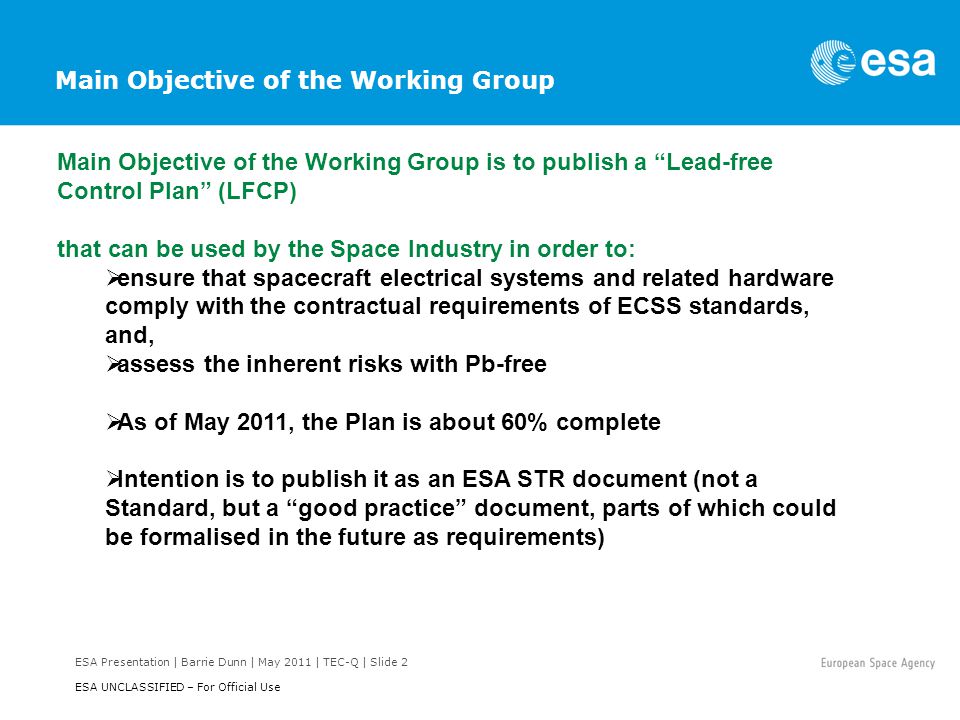 Main Objective of the Working Group

esa

Main Objective of the Working Group is to publish a “Lead-free Control Plan” (LFCP)

that can be used by the Space Industry in order to:

➢ensure that spacecraft electrical systems and related hardware comply with the contractual requirements of ECSS standards, and,

➢assess the inherent risks with Pb-free

➢As of May 2011, the Plan is about 60% complete

➢Intention is to publish it as an ESA STR document (not a Standard, but a “good practice” document, parts of which could be formalised in the future as requirements)

ESA Presentation | Barrie Dunn | May 2011 | TEC-Q | Slide 2

ESA UNCLASSIFIED – For Official Use

European Space Agency